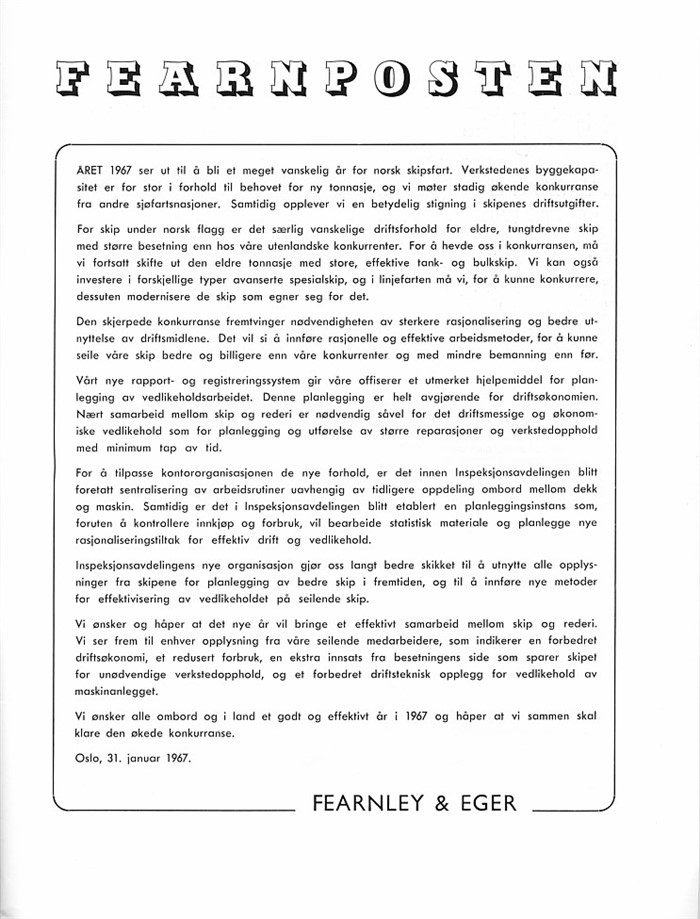 FEARNPOSTEN

ÅRET 1967 ser ut til å bli et meget vanskelig år for norsk skipsfart. Verkstedenes byggekapasitet er for stor i forhold til behovet for ny tonnasje, og vi møter stadig økende konkurranse fra andre sjøfartsnasjoner. Samtidig opplever vi en betydelig stigning i skipenes driftsutgifter.

For skip under norsk flagg er det særlig vanskelige driftsforhold for eldre, tungtdrevne skip med større besetning enn hos våre utenlandske konkurrenter. For å hevde oss i konkurransen, må vi fortsatt skifte ut den eldre tonnasje med store, effektive tank- og bulkskip. Vi kan også investere i forskjellige typer avanserte spesialskip, og i linjefarten må vi, for å kunne konkurrere, dessuten modernisere de skip som egner seg for det.

Den skjerpede konkurranse fremtvinger nødvendigheten av sterkere rasjonalisering og bedre utnyttelse av driftsmidlene. Det vil si å innføre rasjonelle og effektive arbeidsmetoder, for å kunne seile våre skip bedre og billigere enn våre konkurrenter og med mindre bemanning enn før.

Vårt nye rapport- og registreringssystem gir våre offiserer et utmerket hjelpemiddel for planlegging av vedlikeholdsarbeidet. Denne planlegging er helt avgjørende for driftsøkonomien. Nært samarbeid mellom skip og rederi er nødvendig såvel for det driftsmessige og økonomiske vedlikehold som for planlegging og utførelse av større reparasjoner og verkstedopphold med minimum tap av tid.

For å tilpasse kontororganisasjonen de nye forhold, er det innen Inspeksjonsavdelingen blitt foretatt sentralisering av arbeidsrutiner uavhengig av tidligere oppdeling ombord mellom dekk og maskin. Samtidig er det i Inspeksjonsavdelingen blitt etablert en planleggingsinstans som, foruten å kontrollere innkjøp og forbruk, vil bearbeide statistisk materiale og planlegge nye rasjonaliseringstiltak for effektiv drift og vedlikehold.

Inspeksjonsavdelingens nye organisasjon gjør oss langt bedre skikket til å utnytte alle opplysninger fra skipene for planlegging av bedre skip i fremtiden, og til å innføre nye metoder for effektivisering av vedlikeholdet på seilende skip.

Vi ønsker og håper at det nye år vil bringe et effektivt samarbeid mellom skip og rederi. Vi ser frem til enhver opplysning fra våre seilende medarbeidere, som indikerer en forbedret driftsøkonomi, et redusert forbruk, en ekstra innsats fra besetningens side som sparer skipet for unødvendige verkstedopphold, og et forbedret driftsteknisk opplegg for vedlikehold av maskinanlegget.

Vi ønsker alle ombord og i land et godt og effektivt år i 1967 og håper at vi sammen skal klare den økede konkurranse.

Oslo, 31. januar 1967.

FEARNLEY & EGER